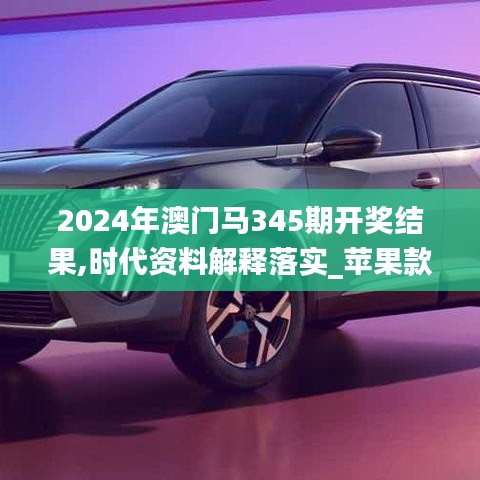 2024年澳门马345期开奖结果,时代资料解释落实_苹果款